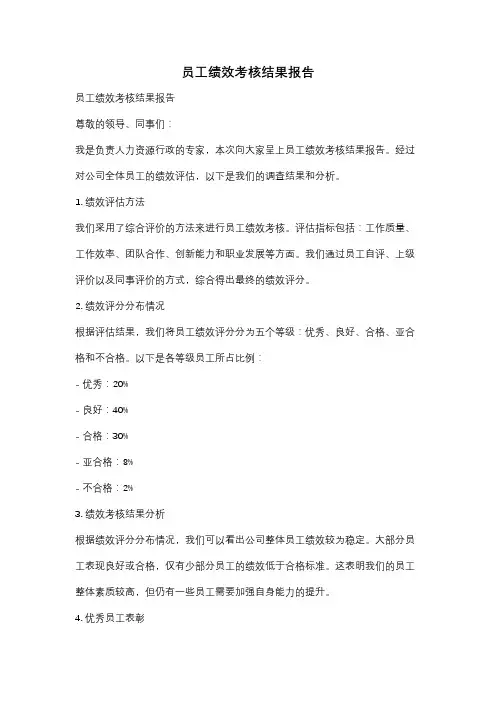 员工绩效考核结果报告

员工绩效考核结果报告

尊敬的领导、同事们：

我是负责人力资源行政的专家，本次向大家呈上员工绩效考核结果报告。经过对公司全体员工的绩效评估，以下是我们的调查结果和分析。

1. 绩效评估方法

我们采用了综合评价的方法来进行员工绩效考核。评估指标包括：工作质量、工作效率、团队合作、创新能力和职业发展等方面。我们通过员工自评、上级评价以及同事评价的方式，综合得出最终的绩效评分。

2. 绩效评分分布情况

根据评估结果，我们将员工绩效评分分为五个等级：优秀、良好、合格、亚合格和不合格。以下是各等级员工所占比例：

- 优秀：20%

- 良好：40%

- 合格：30%

- 亚合格：8%

- 不合格：2%

3. 绩效考核结果分析

根据绩效评分分布情况，我们可以看出公司整体员工绩效较为稳定。大部分员工表现良好或合格，仅有少部分员工的绩效低于合格标准。这表明我们的员工整体素质较高，但仍有一些员工需要加强自身能力的提升。

4. 优秀员工表彰